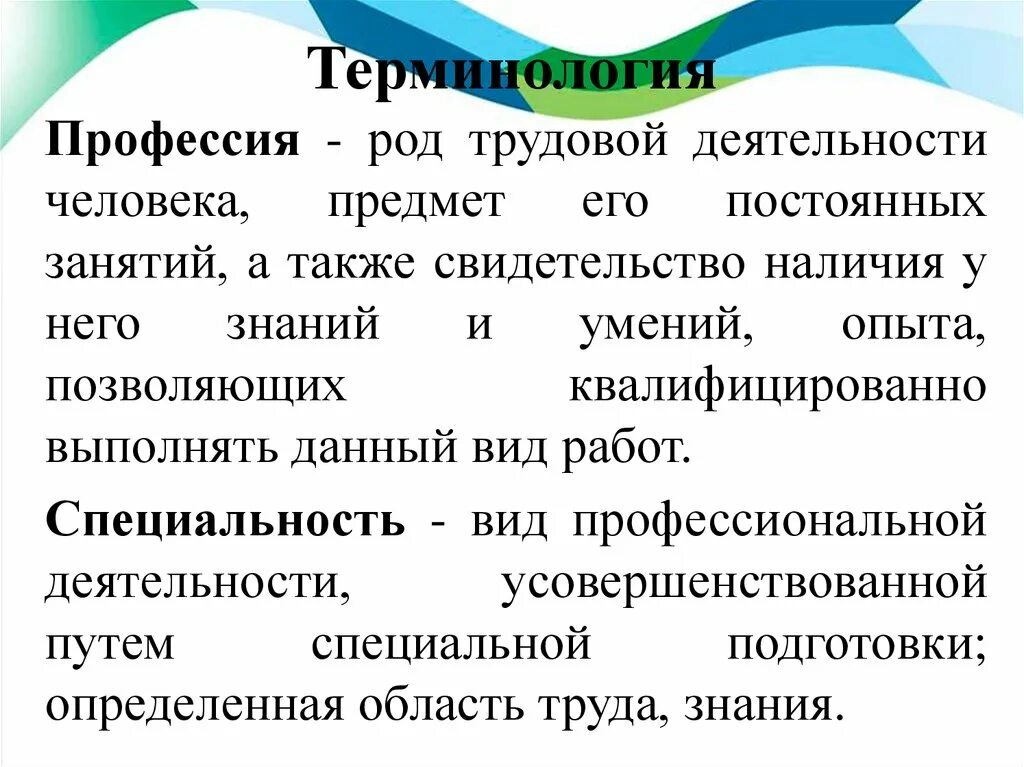 Терминология

Профессия - род трудовой деятельности человека, предмет его постоянных занятий, а также свидетельство наличия у него знаний и умений, опыта, позволяющих квалифицированно выполнять данный вид работ.

Специальность - вид профессиональной деятельности, усовершенствованной путем специальной подготовки; определенная область труда, знания.